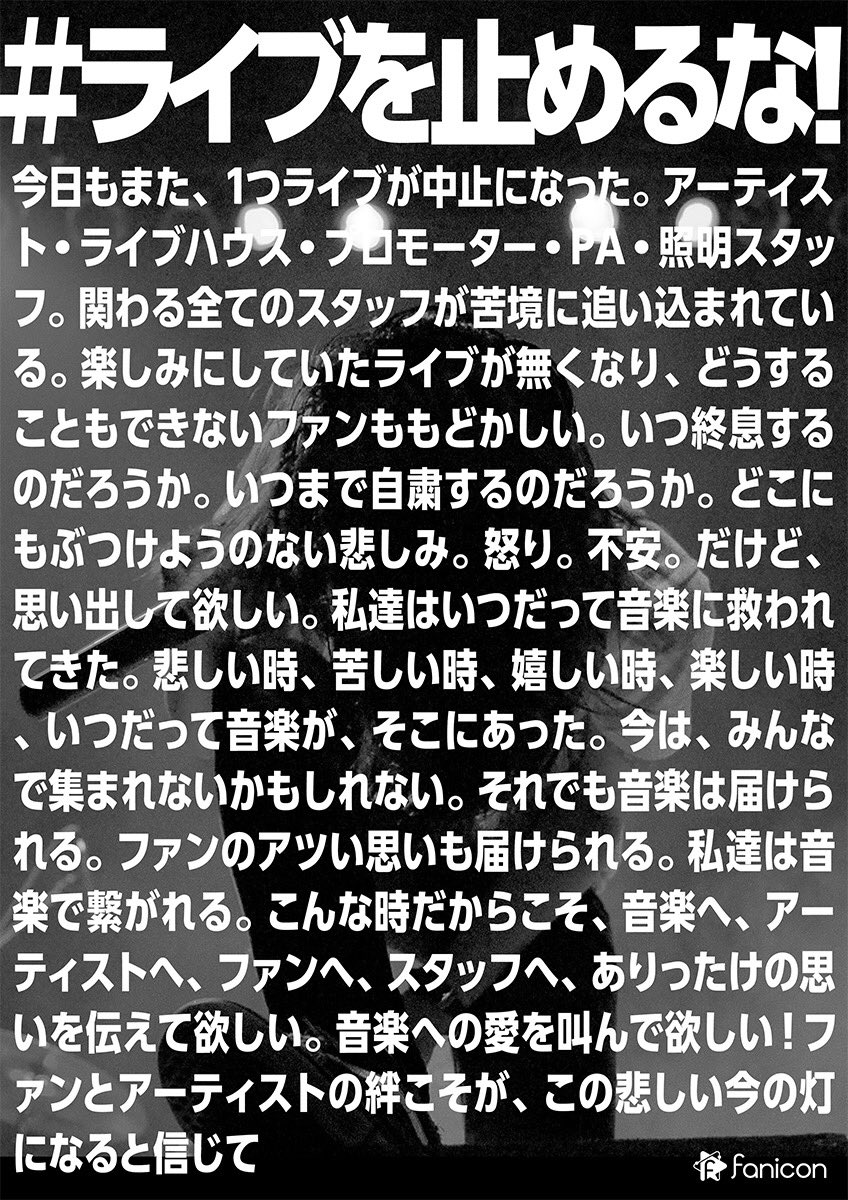 #ライブを止めるな!

今日もまた、1つライブが中止になった。アーティスト・ライブハウス・プロモーター・PA・照明スタッフ。関わる全てのスタッフが苦境に追い込まれている。楽しみにしていたライブが無くなり、どうすることもできないファンももどかしい。いつ終息するのだろうか。いつまで自粛するのだろうか。どこにもぶつけようのない悲しみ。怒り。不安。だけど、思い出して欲しい。私達はいつだって音楽に救われてきた。悲しい時、苦しい時、嬉しい時、楽しい時、いつだって音楽が、そこにあった。今は、みんなで集まれないかもしれない。それでも音楽は届けられる。ファンのアツい思いも届けられる。私達は音楽で繋がれる。こんな時だからこそ、音楽へ、アーティストへ、ファンへ、スタッフへ、ありったけの思いを伝えて欲しい。音楽への愛を叫んで欲しい!ファンとアーティストの絆こそが、この悲しい今の灯になると信じて

fanicon